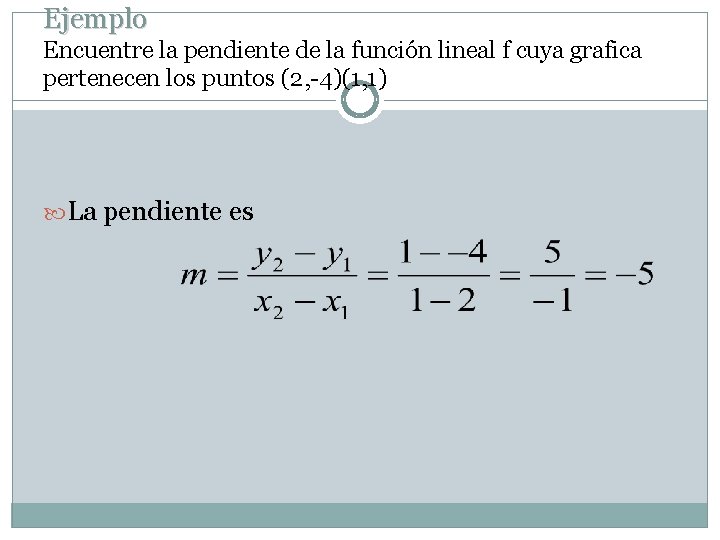 Ejemplo

Encuentre la pendiente de la función lineal f cuya grafica pertenecen los puntos (2,-4)(1,1)

La pendiente es

$m = \frac{y_2 - y_1}{x_2 - x_1} = \frac{1 - -4}{1 - 2} = \frac{5}{-1} = -5$